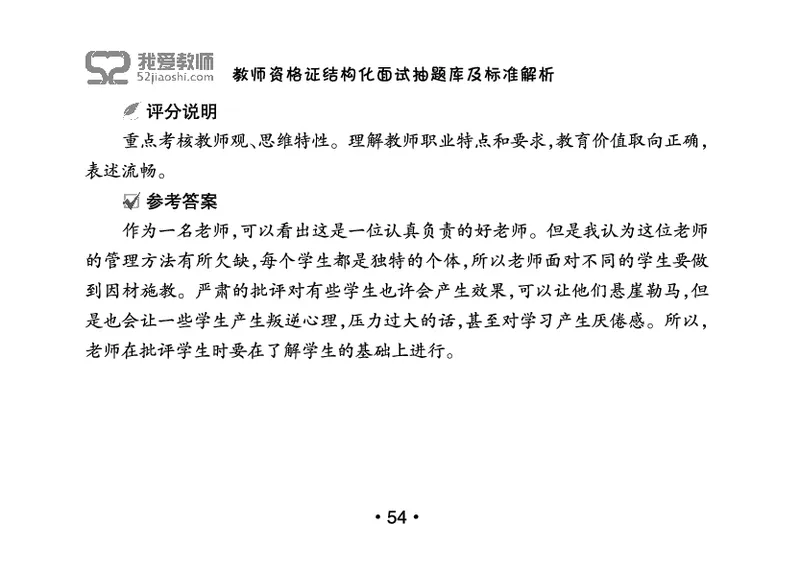 52 我爱教师
52jiaoshi.com
教师资格证结构化面试抽题库及标准解析

评分说明

重点考核教师观、思维特性。理解教师职业特点和要求，教育价值取向正确，表述流畅。

参考答案

作为一名老师，可以看出这是一位认真负责的好老师。但是我认为这位老师的管理方法有所欠缺，每个学生都是独特的个体，所以老师面对不同的学生要做到因材施教。严肃的批评对有些学生也许会产生效果，可以让他们悬崖勒马，但是也会让一些学生产生叛逆心理，压力过大的话，甚至对学习产生厌倦感。所以，老师在批评学生时要在了解学生的基础上进行。

• 54 •